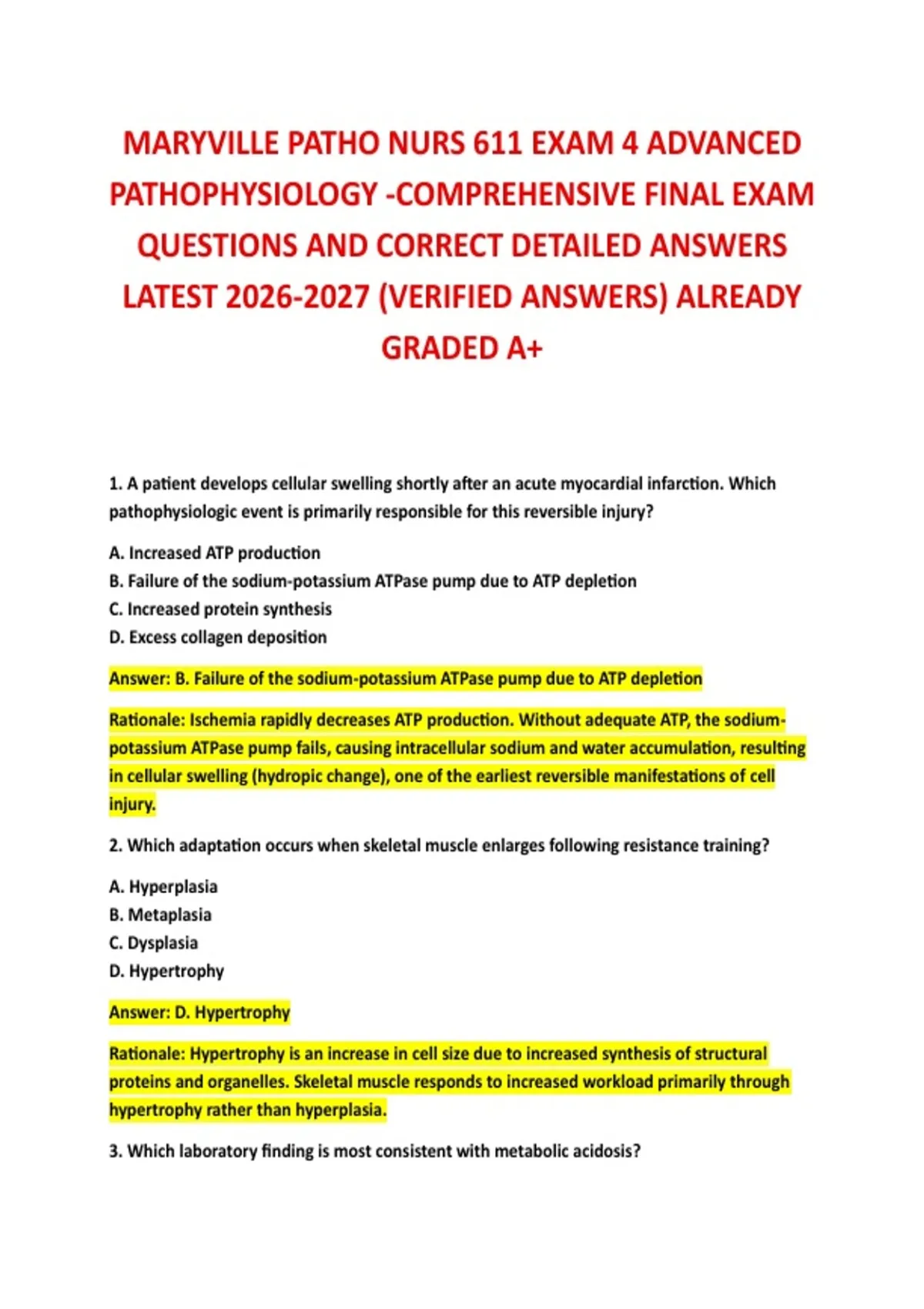 MARYVILLE PATHO NURS 611 EXAM 4 ADVANCED PATHOPHYSIOLOGY -COMPREHENSIVE FINAL EXAM QUESTIONS AND CORRECT DETAILED ANSWERS LATEST 2026-2027 (VERIFIED ANSWERS) ALREADY GRADED A+

1. A patient develops cellular swelling shortly after an acute myocardial infarction. Which pathophysiologic event is primarily responsible for this reversible injury?

A. Increased ATP production
B. Failure of the sodium-potassium ATPase pump due to ATP depletion
C. Increased protein synthesis
D. Excess collagen deposition

Answer: B. Failure of the sodium-potassium ATPase pump due to ATP depletion

Rationale: Ischemia rapidly decreases ATP production. Without adequate ATP, the sodium-potassium ATPase pump fails, causing intracellular sodium and water accumulation, resulting in cellular swelling (hydropic change), one of the earliest reversible manifestations of cell injury.

2. Which adaptation occurs when skeletal muscle enlarges following resistance training?

A. Hyperplasia
B. Metaplasia
C. Dysplasia
D. Hypertrophy

Answer: D. Hypertrophy

Rationale: Hypertrophy is an increase in cell size due to increased synthesis of structural proteins and organelles. Skeletal muscle responds to increased workload primarily through hypertrophy rather than hyperplasia.

3. Which laboratory finding is most consistent with metabolic acidosis?